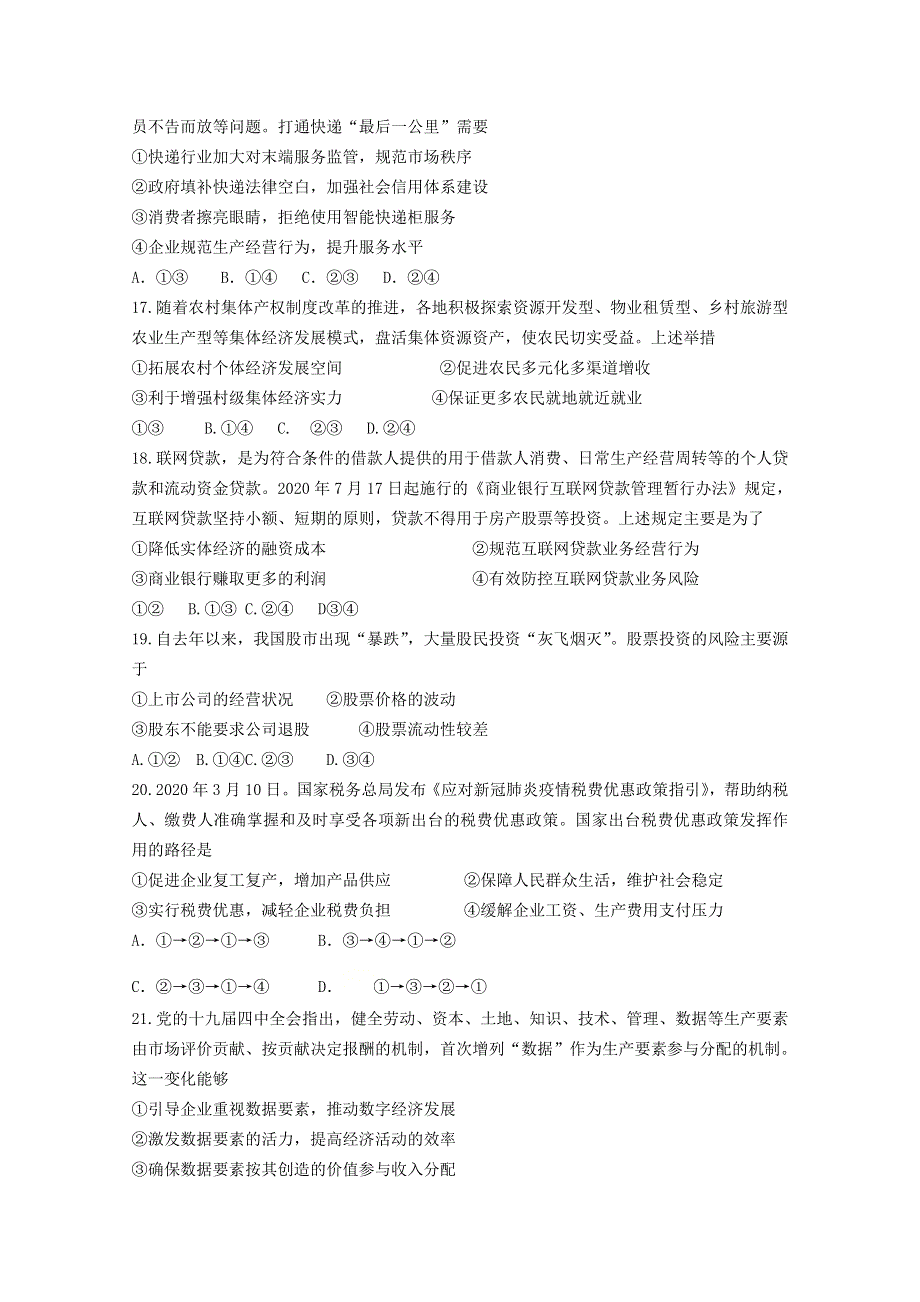 员不告而放等问题。打通快递“最后一公里”需要

①快递行业加大对末端服务监管，规范市场秩序

②政府填补快递法律空白，加强社会信用体系建设

③消费者擦亮眼睛，拒绝使用智能快递柜服务

④企业规范生产经营行为，提升服务水平

A. ①③ B. ①④ C. ②③ D. ②④

17.随着农村集体产权制度改革的推进，各地积极探索资源开发型、物业租赁型、乡村旅游型农业生产型等集体经济发展模式，盘活集体资源资产，使农民切实受益。上述举措

①拓展农村个体经济发展空间 ②促进农民多元化多渠道增收

③利于增强村级集体经济实力 ④保证更多农民就地就近就业

①③ B.①④ C. ②③ D.②④

18.联网贷款，是为符合条件的借款人提供的用于借款人消费、日常生产经营周转等的个人贷款和流动资金贷款。2020 年 7 月 17 日起施行的《商业银行互联网贷款管理暂行办法》规定，互联网贷款坚持小额、短期的原则，贷款不得用于房产股票等投资。上述规定主要是为了

①降低实体经济的融资成本 ②规范互联网贷款业务经营行为

③商业银行赚取更多的利润 ④有效防控互联网贷款业务风险

①② B.①③ C.②④ D③④

19.自去年以来，我国股市出现“暴跌”，大量股民投资“灰飞烟灭”。股票投资的风险主要源于

①上市公司的经营状况 ②股票价格的波动

③股东不能要求公司退股 ④股票流动性较差

A.①② B.①④C.②③ D.③④

20.2020 年 3 月 10 日。国家税务总局发布《应对新冠肺炎疫情税费优惠政策指引》，帮助纳税人、缴费人准确掌握和及时享受各项新出台的税费优惠政策。国家出台税费优惠政策发挥作用的路径是

①促进企业复工复产，增加产品供应 ②保障人民群众生活，维护社会稳定

③实行税费优惠，减轻企业税费负担 ④缓解企业工资、生产费用支付压力

A. ①→②→①→③ B. ③→④→①→②

C. ②→③→①→④ D. ①→③→②→①

21.党的十九届四中全会指出，健全劳动、资本、土地、知识、技术、管理、数据等生产要素由市场评价贡献、按贡献决定报酬的机制，首次增列“数据”作为生产要素参与分配的机制。这一变化能够

①引导企业重视数据要素，推动数字经济发展

②激发数据要素的活力，提高经济活动的效率

③确保数据要素按其创造的价值参与收入分配